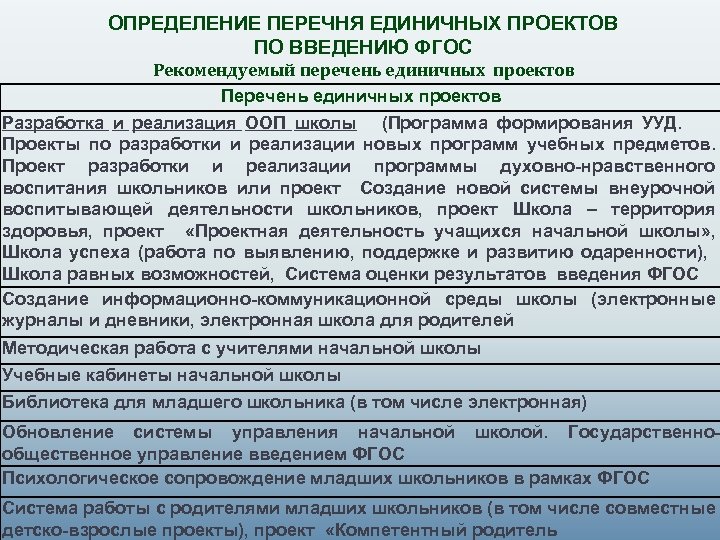 ОПРЕДЕЛЕНИЕ ПЕРЕЧНЯ ЕДИНИЧНЫХ ПРОЕКТОВ ПО ВВЕДЕНИЮ ФГОС

Рекомендуемый перечень единичных проектов

| Перечень единичных проектов |
|---|
| Разработка и реализация ООП школы (Программа формирования УУД. Проекты по разработки и реализации новых программ учебных предметов. Проект разработки и реализации программы духовно-нравственного воспитания школьников или проект Создание новой системы внеурочной воспитывающей деятельности школьников, проект Школа – территория здоровья, проект «Проектная деятельность учащихся начальной школы», Школа успеха (работа по выявлению, поддержке и развитию одаренности), Школа равных возможностей, Система оценки результатов введения ФГОС |
| Создание информационно-коммуникационной среды школы (электронные журналы и дневники, электронная школа для родителей |
| Методическая работа с учителями начальной школы |
| Учебные кабинеты начальной школы |
| Библиотека для младшего школьника (в том числе электронная) |
| Обновление системы управления начальной школой. Государственно-общественное управление введением ФГОС |
| Психологическое сопровождение младших школьников в рамках ФГОС |
| Система работы с родителями младших школьников (в том числе совместные детско-взрослые проекты), проект «Компетентный родитель |